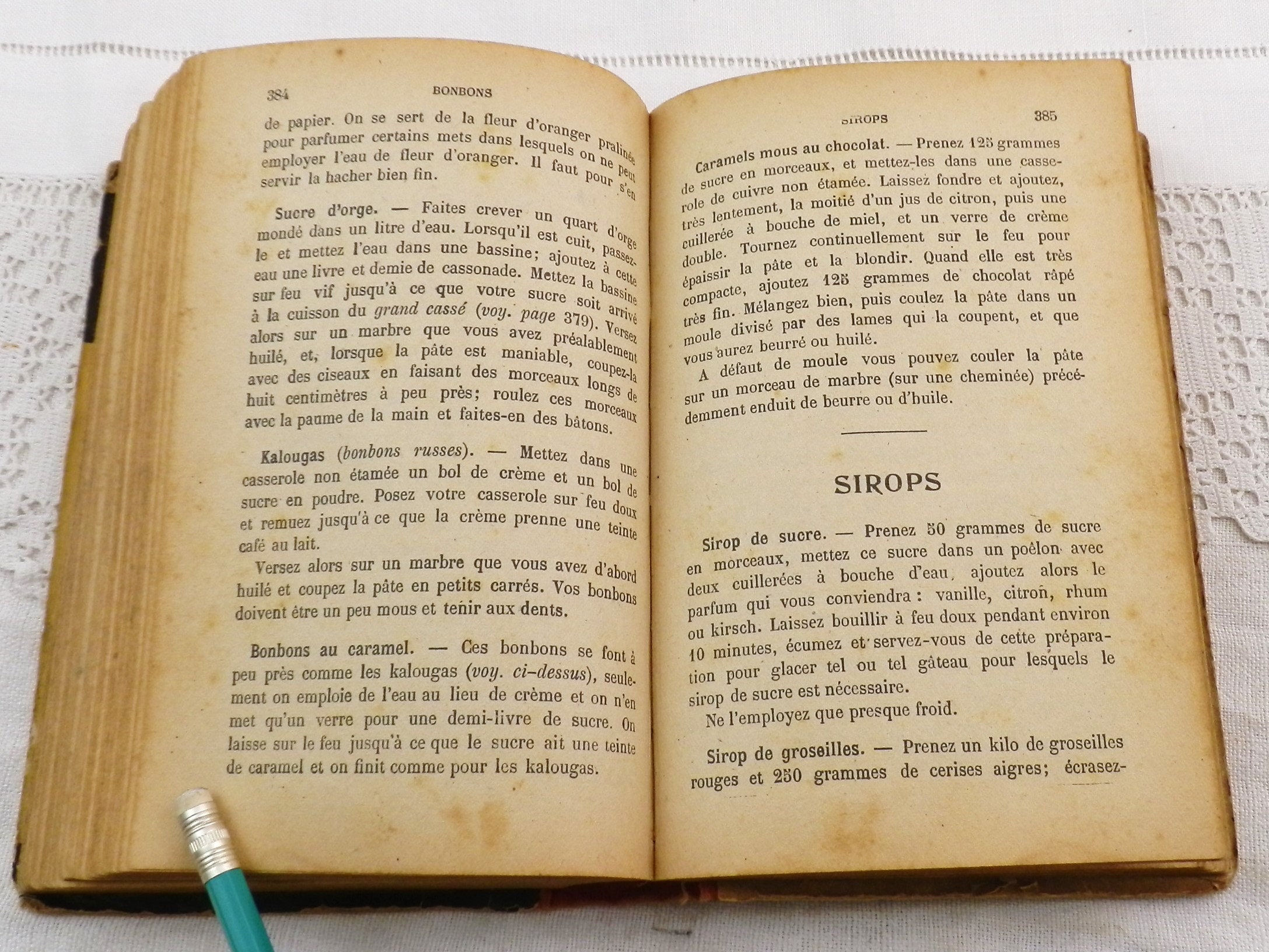 384 BONBONS

de papier. On se sert de la fleur d'oranger pralinée pour parfumer certains mets dans lesquels on ne peut employer l'eau de fleur d'oranger. Il faut pour s'en servir la hacher bien fin.

Sucre d'orge. — Faites crever un quart d'orge mondé dans un litre d'eau. Lorsqu'il est cuit, passez-le et mettez l'eau dans une bassine; ajoutez à cette eau une livre et demie de cassonade. Mettez la bassine sur feu vif jusqu'à ce que votre sucre soit arrivé à la cuisson du grand cassé (voy. page 379). Versez alors sur un marbre que vous avez préalablement huilé, et, lorsque la pâte est maniable, coupez-la avec des ciseaux en faisant des morceaux longs de huit centimètres à peu près; roulez ces morceaux avec la paume de la main et faites-en des bâtons.

Kalougas (bonbons russes). — Mettez dans une casserole non étamée un bol de crème et un bol de sucre en poudre. Posez votre casserole sur feu doux et remuez jusqu'à ce que la crème prenne une teinte café au lait.

Versez alors sur un marbre que vous avez d'abord huilé et coupez la pâte en petits carrés. Vos bonbons doivent être un peu mous et tenir aux dents.

Bonbons au caramel. — Ces bonbons se font à peu près comme les kalougas (voy. ci-dessus), seulement on emploie de l'eau au lieu de crème et on n'en met qu'un verre pour une demi-livre de sucre. On laisse sur le feu jusqu'à ce que le sucre ait une teinte de caramel et on finit comme pour les kalougas.

SIROPS 385

Caramels mous au chocolat. — Prenez 125 grammes de sucre en morceaux, et mettez-les dans une casserole de cuivre non étamée. Laissez fondre et ajoutez, très lentement, la moitié d'un jus de citron, puis une cuillerée à bouche de miel, et un verre de crème double. Tournez continuellement sur le feu pour épaissir la pâte et la blondir. Quand elle est très compacte, ajoutez 125 grammes de chocolat râpé très fin. Mélangez bien, puis coulez la pâte dans un moule divisé par des lames qui la coupent, et que vous aurez beurré ou huilé.

A défaut de moule vous pouvez couler la pâte sur un morceau de marbre (sur une cheminée) précédemment enduit de beurre ou d'huile.

SIROPS

Sirop de sucre. — Prenez 50 grammes de sucre en morceaux, mettez ce sucre dans un poêlon avec deux cuillerées à bouche d'eau, ajoutez alors le parfum qui vous conviendra : vanille, citron, rhum ou kirsch. Laissez bouillir à feu doux pendant environ 10 minutes, écumez et servez-vous de cette préparation pour glacer tel ou tel gâteau pour lesquels le sirop de sucre est nécessaire.

Ne l'employez que presque froid.

Sirop de groseilles. — Prenez un kilo de groseilles rouges et 250 grammes de cerises aigres; écrasez-